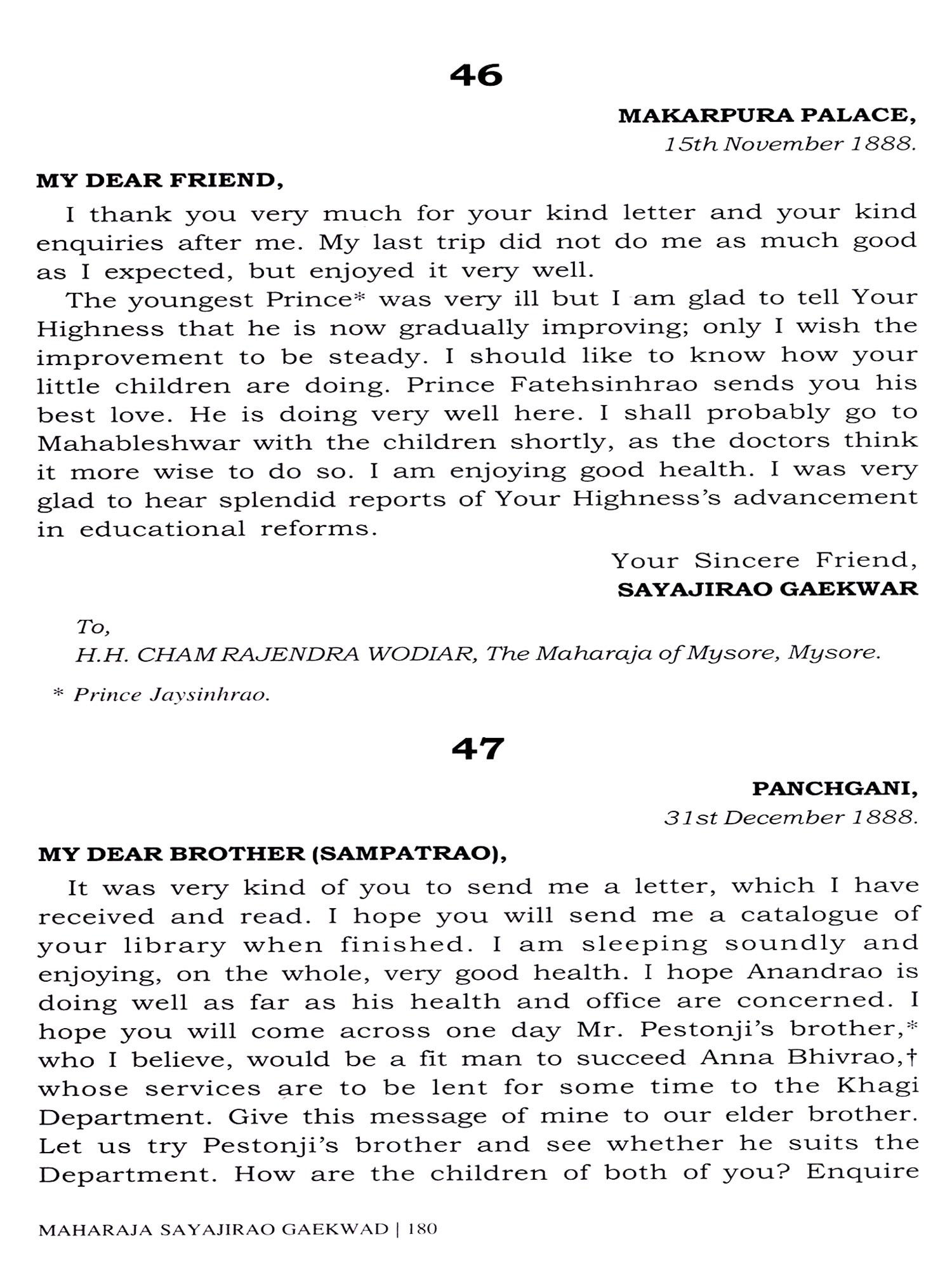 46

MAKARPURA PALACE,
15th November 1888.

MY DEAR FRIEND,

I thank you very much for your kind letter and your kind enquiries after me. My last trip did not do me as much good as I expected, but enjoyed it very well.

The youngest Prince* was very ill but I am glad to tell Your Highness that he is now gradually improving; only I wish the improvement to be steady. I should like to know how your little children are doing. Prince Fatehsinhrao sends you his best love. He is doing very well here. I shall probably go to Mahableshwar with the children shortly, as the doctors think it more wise to do so. I am enjoying good health. I was very glad to hear splendid reports of Your Highness's advancement in educational reforms.

Your Sincere Friend,
SAYAJIRAO GAEKWAR

To,
H.H. CHAM RAJENDRA WODIAR, The Maharaja of Mysore, Mysore.

* Prince Jaysinhrao.

47

PANCHGANI,
31st December 1888.

MY DEAR BROTHER (SAMPATRAO),

It was very kind of you to send me a letter, which I have received and read. I hope you will send me a catalogue of your library when finished. I am sleeping soundly and enjoying, on the whole, very good health. I hope Anandrao is doing well as far as his health and office are concerned. I hope you will come across one day Mr. Pestonji's brother,* who I believe, would be a fit man to succeed Anna Bhivrao,† whose services are to be lent for some time to the Khagi Department. Give this message of mine to our elder brother. Let us try Pestonji's brother and see whether he suits the Department. How are the children of both of you? Enquire

MAHARAJA SAYAJIRAO GAEKWAD | 180